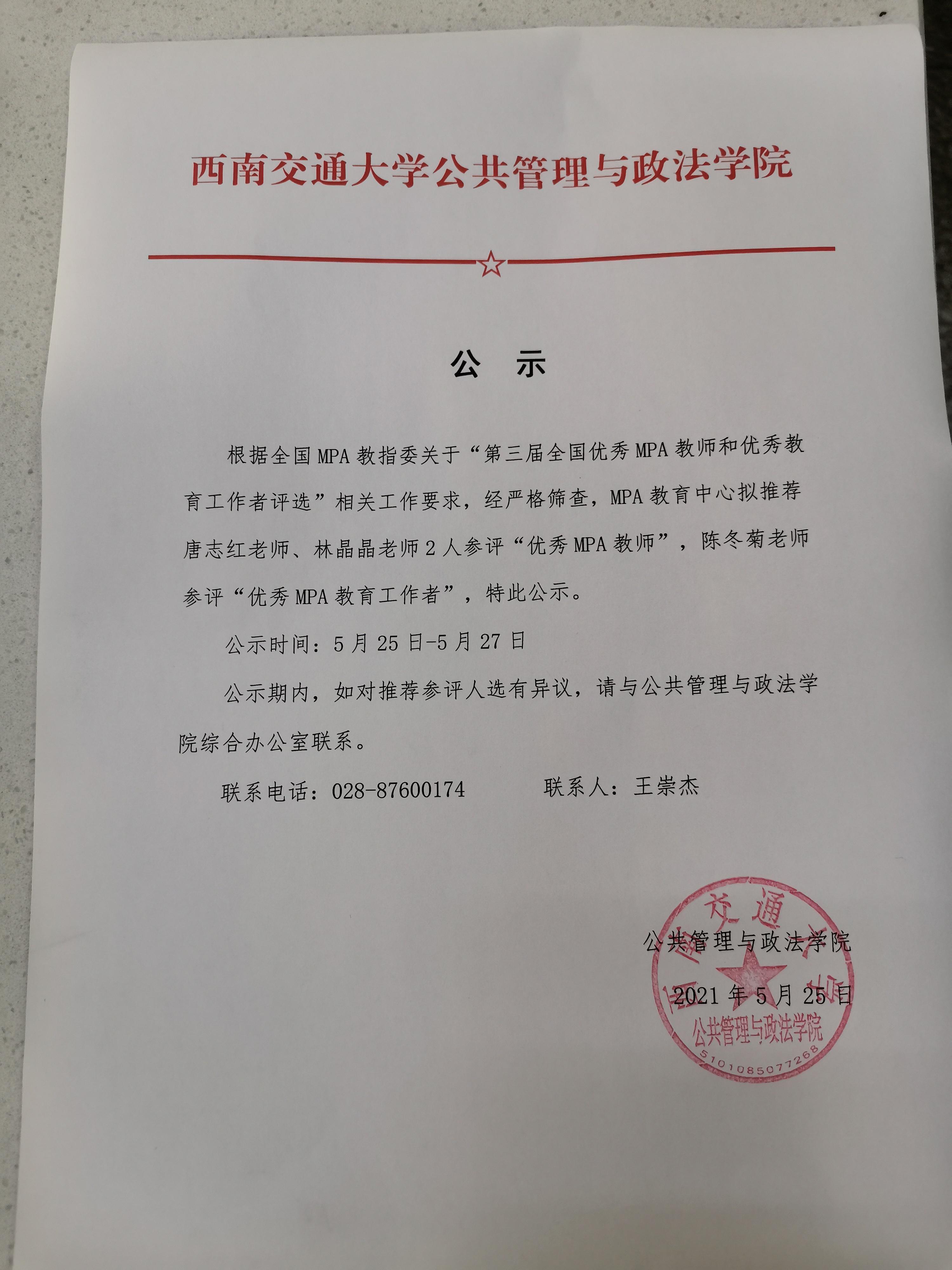 西南交通大学公共管理与政法学院

公 示

根据全国MPA教指委关于“第三届全国优秀MPA教师和优秀教育工作者评选”相关工作要求，经严格筛查，MPA教育中心拟推荐唐志红老师、林晶晶老师2人参评“优秀MPA教师”，陈冬菊老师参评“优秀MPA教育工作者”，特此公示。

公示时间：5月25日-5月27日

公示期内，如对推荐参评人选有异议，请与公共管理与政法学院综合办公室联系。

联系电话：028-87600174　　联系人：王崇杰

公共管理与政法学院

2021年5月25日

西南交通大学 公共管理与政法学院 5101085077268